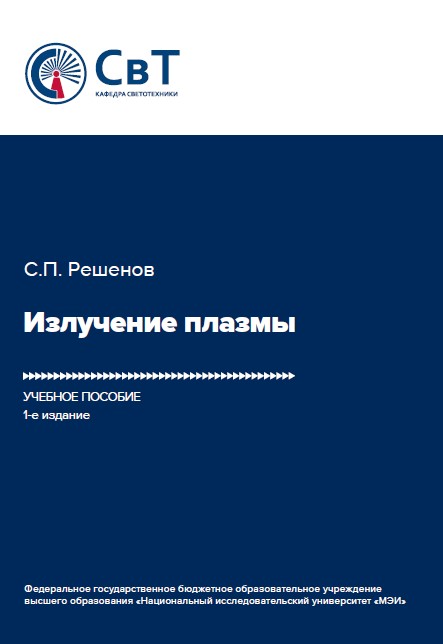 СвТ
КАФЕДРА СВЕТОТЕХНИКИ

С.П. Решенов

Излучение плазмы

УЧЕБНОЕ ПОСОБИЕ
1-е издание

Федеральное государственное бюджетное образовательное учреждение высшего образования «Национальный исследовательский университет «МЭИ»